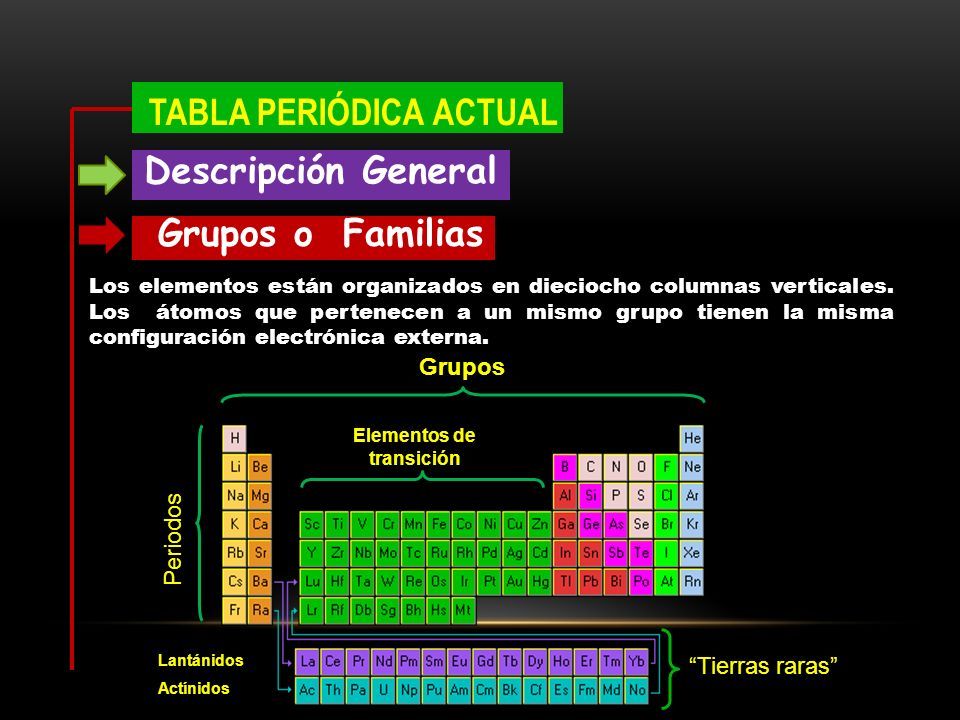 TABLA PERIÓDICA ACTUAL

Descripción General

Grupos o Familias

Los elementos están organizados en dieciocho columnas verticales. Los átomos que pertenecen a un mismo grupo tienen la misma configuración electrónica externa.

Grupos

Elementos de transición

Periodos

H
He
Li Be
B C N O F Ne
Na Mg
Al Si P S Cl Ar
K Ca Sc Ti V Cr Mn Fe Co Ni Cu Zn Ga Ge As Se Br Kr
Rb Sr Y Zr Nb Mo Tc Ru Rh Pd Ag Cd In Sn Sb Te I Xe
Cs Ba Lu Hf Ta W Re Os Ir Pt Au Hg Tl Pb Bi Po At Rn
Fr Ra Lr Rf Db Sg Bh Hs Mt

Lantánidos
La Ce Pr Nd Pm Sm Eu Gd Tb Dy Ho Er Tm Yb
Actínidos
Ac Th Pa U Np Pu Am Cm Bk Cf Es Fm Md No

“Tierras raras”